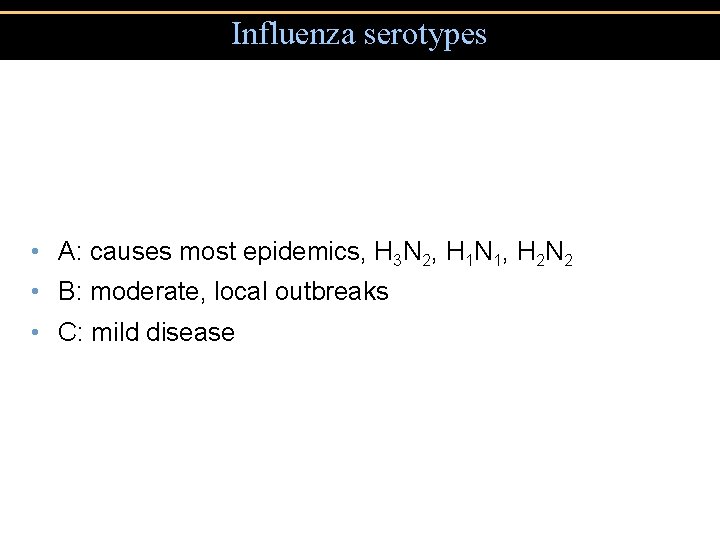 Influenza serotypes

• A: causes most epidemics, $H_3N_2$, $H_1N_1$, $H_2N_2$
• B: moderate, local outbreaks
• C: mild disease